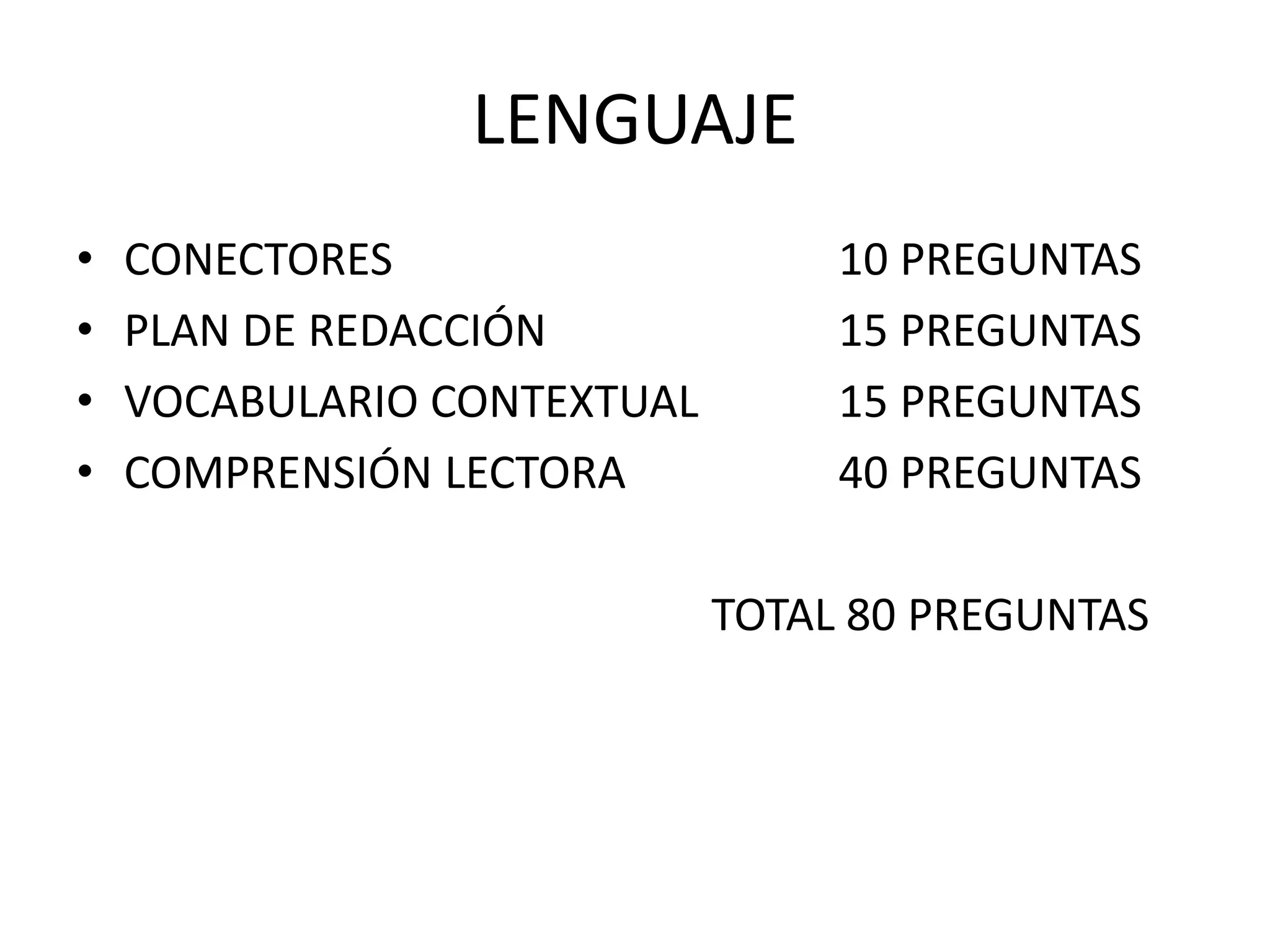 LENGUAJE

• CONECTORES 10 PREGUNTAS
• PLAN DE REDACCIÓN 15 PREGUNTAS
• VOCABULARIO CONTEXTUAL 15 PREGUNTAS
• COMPRENSIÓN LECTORA 40 PREGUNTAS

TOTAL 80 PREGUNTAS